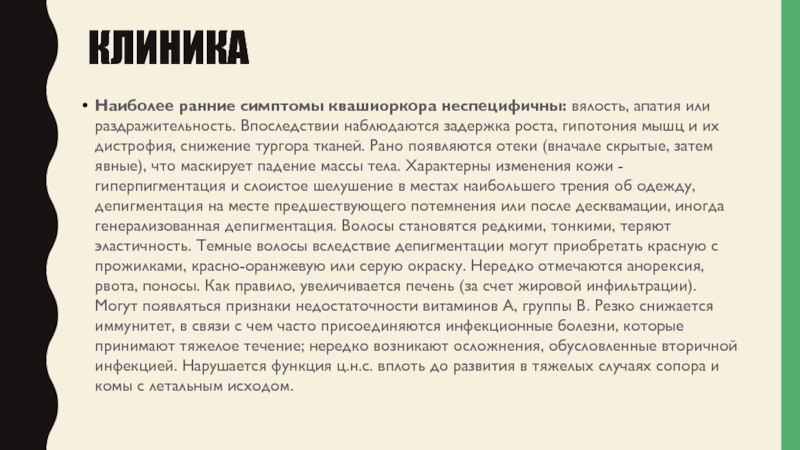 КЛИНИКА

• Наиболее ранние симптомы квашиоркора неспецифичны: вялость, апатия или раздражительность. Впоследствии наблюдаются задержка роста, гипотония мышц и их дистрофия, снижение тургора тканей. Рано появляются отеки (вначале скрытые, затем явные), что маскирует падение массы тела. Характерны изменения кожи - гиперпигментация и слоистое шелушение в местах наибольшего трения об одежду, депигментация на месте предшествующего потемнения или после десквамации, иногда генерализованная депигментация. Волосы становятся редкими, тонкими, теряют эластичность. Темные волосы вследствие депигментации могут приобретать красную с прожилками, красно-оранжевую или серую окраску. Нередко отмечаются анорексия, рвота, поносы. Как правило, увеличивается печень (за счет жировой инфильтрации). Могут появляться признаки недостаточности витаминов А, группы В. Резко снижается иммунитет, в связи с чем часто присоединяются инфекционные болезни, которые принимают тяжелое течение; нередко возникают осложнения, обусловленные вторичной инфекцией. Нарушается функция ц.н.с. вплоть до развития в тяжелых случаях сопора и комы с летальным исходом.